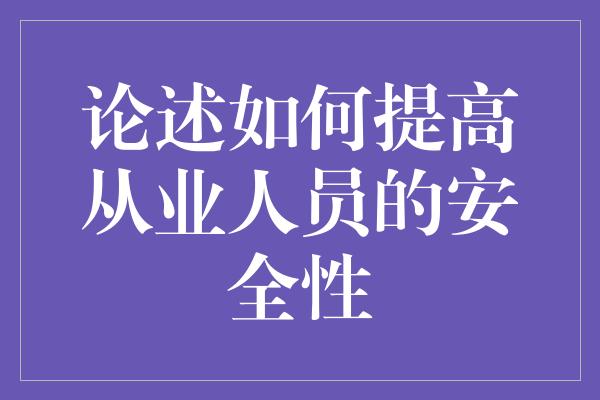 论述如何提高从业人员的安全性